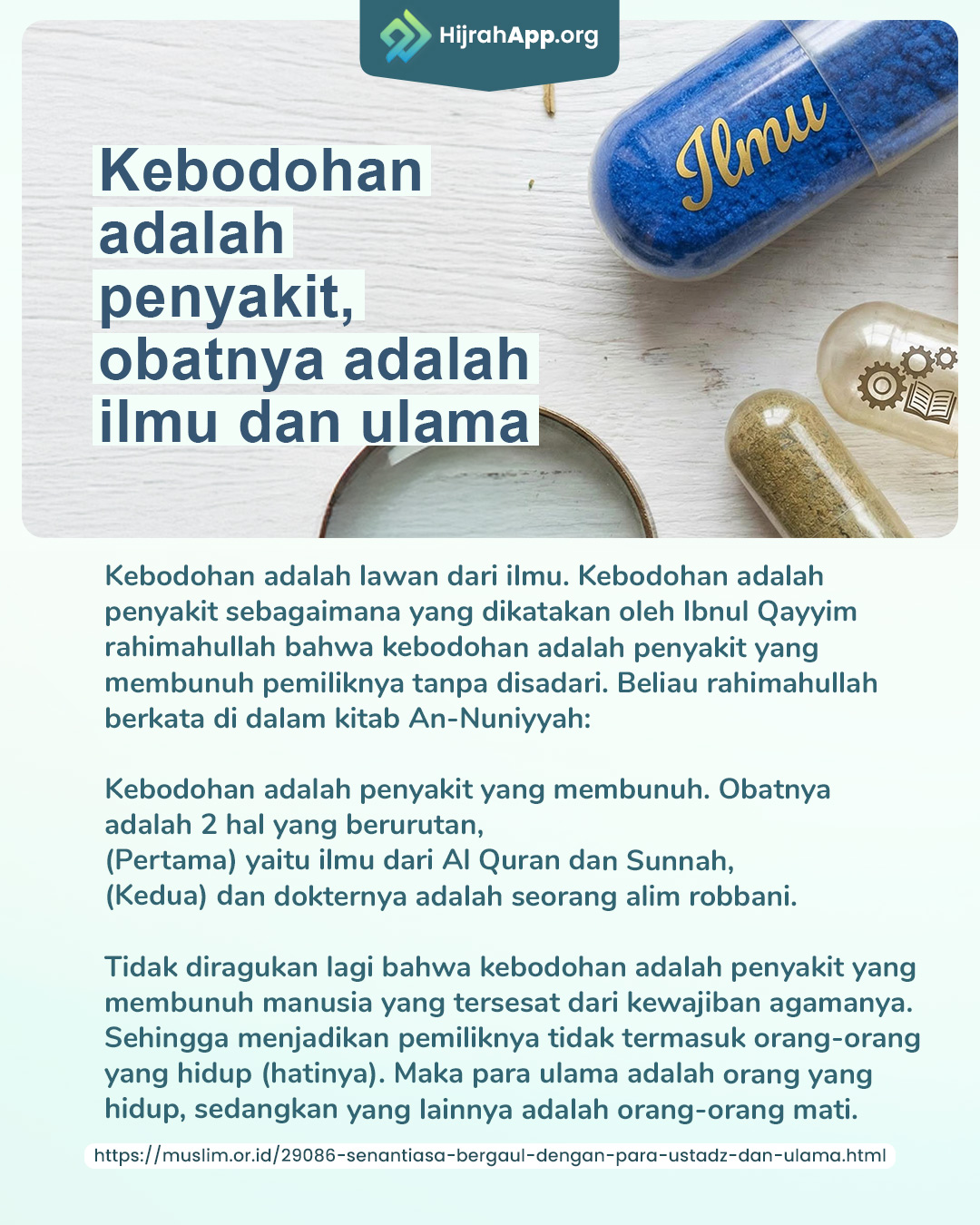 HijrahApp.org

Kebodohan adalah penyakit, obatnya adalah ilmu dan ulama

Ilmu

Kebodohan adalah lawan dari ilmu. Kebodohan adalah penyakit sebagaimana yang dikatakan oleh Ibnul Qayyim rahimahullah bahwa kebodohan adalah penyakit yang membunuh pemiliknya tanpa disadari. Beliau rahimahullah berkata di dalam kitab An-Nuniyyah:

Kebodohan adalah penyakit yang membunuh. Obatnya adalah 2 hal yang berurutan,
(Pertama) yaitu ilmu dari Al Quran dan Sunnah,
(Kedua) dan dokternya adalah seorang alim robbani.

Tidak diragukan lagi bahwa kebodohan adalah penyakit yang membunuh manusia yang tersesat dari kewajiban agamanya. Sehingga menjadikan pemiliknya tidak termasuk orang-orang yang hidup (hatinya). Maka para ulama adalah orang yang hidup, sedangkan yang lainnya adalah orang-orang mati.

https://muslim.or.id/29086-senantiasa-bergaul-dengan-para-ustadz-dan-ulama.html